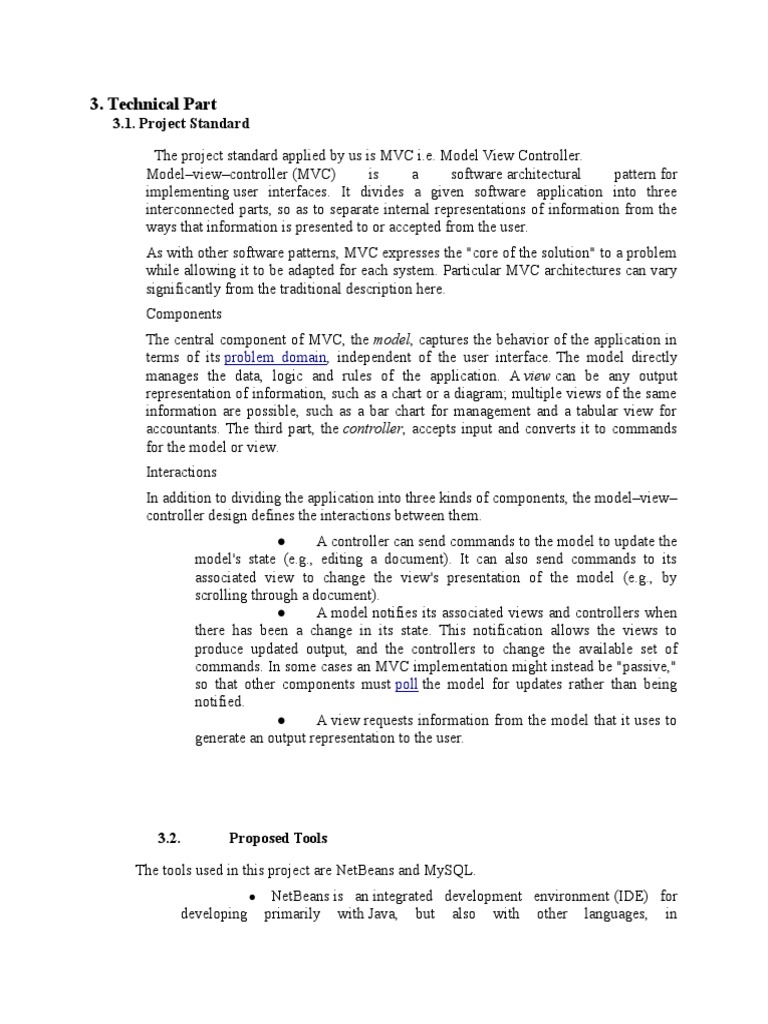 3. Technical Part

3.1. Project Standard

The project standard applied by us is MVC i.e. Model View Controller. Model–view–controller (MVC) is a software architectural pattern for implementing user interfaces. It divides a given software application into three interconnected parts, so as to separate internal representations of information from the ways that information is presented to or accepted from the user.

As with other software patterns, MVC expresses the "core of the solution" to a problem while allowing it to be adapted for each system. Particular MVC architectures can vary significantly from the traditional description here.

Components

The central component of MVC, the model, captures the behavior of the application in terms of its problem domain, independent of the user interface. The model directly manages the data, logic and rules of the application. A view can be any output representation of information, such as a chart or a diagram; multiple views of the same information are possible, such as a bar chart for management and a tabular view for accountants. The third part, the controller, accepts input and converts it to commands for the model or view.

Interactions

In addition to dividing the application into three kinds of components, the model–view–controller design defines the interactions between them.

● A controller can send commands to the model to update the model's state (e.g., editing a document). It can also send commands to its associated view to change the view's presentation of the model (e.g., by scrolling through a document).

● A model notifies its associated views and controllers when there has been a change in its state. This notification allows the views to produce updated output, and the controllers to change the available set of commands. In some cases an MVC implementation might instead be "passive," so that other components must poll the model for updates rather than being notified.

● A view requests information from the model that it uses to generate an output representation to the user.

3.2. Proposed Tools

The tools used in this project are NetBeans and MySQL.

● NetBeans is an integrated development environment (IDE) for developing primarily with Java, but also with other languages, in